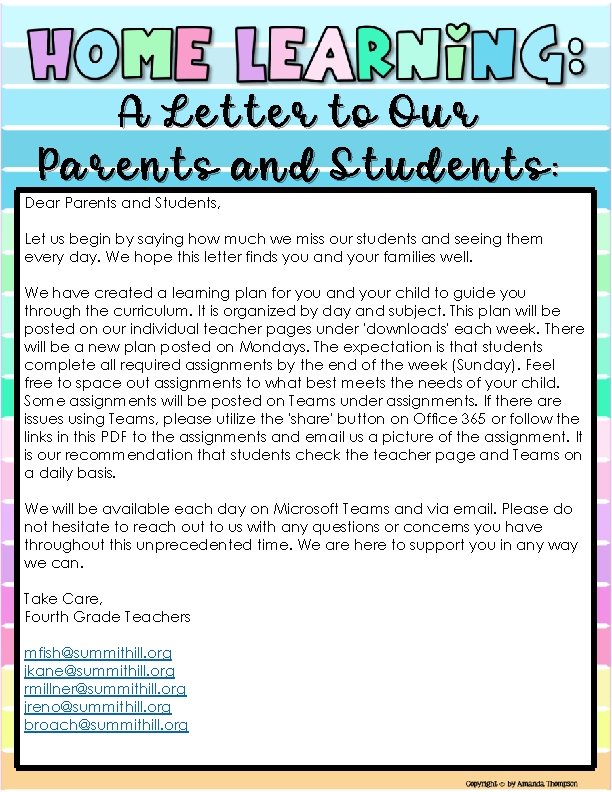 HOME LEARNING:
A Letter to Our Parents and Students:

Dear Parents and Students,

Let us begin by saying how much we miss our students and seeing them every day. We hope this letter finds you and your families well.

We have created a learning plan for you and your child to guide you through the curriculum. It is organized by day and subject. This plan will be posted on our individual teacher pages under 'downloads' each week. There will be a new plan posted on Mondays. The expectation is that students complete all required assignments by the end of the week (Sunday). Feel free to space out assignments to what best meets the needs of your child. Some assignments will be posted on Teams under assignments. If there are issues using Teams, please utilize the 'share' button on Office 365 or follow the links in this PDF to the assignments and email us a picture of the assignment. It is our recommendation that students check the teacher page and Teams on a daily basis.

We will be available each day on Microsoft Teams and via email. Please do not hesitate to reach out to us with any questions or concerns you have throughout this unprecedented time. We are here to support you in any way we can.

Take Care,
Fourth Grade Teachers

mfish@summithill.org
jkane@summithill.org
rmillner@summithill.org
jreno@summithill.org
broach@summithill.org

Copyright © by Amanda Thompson